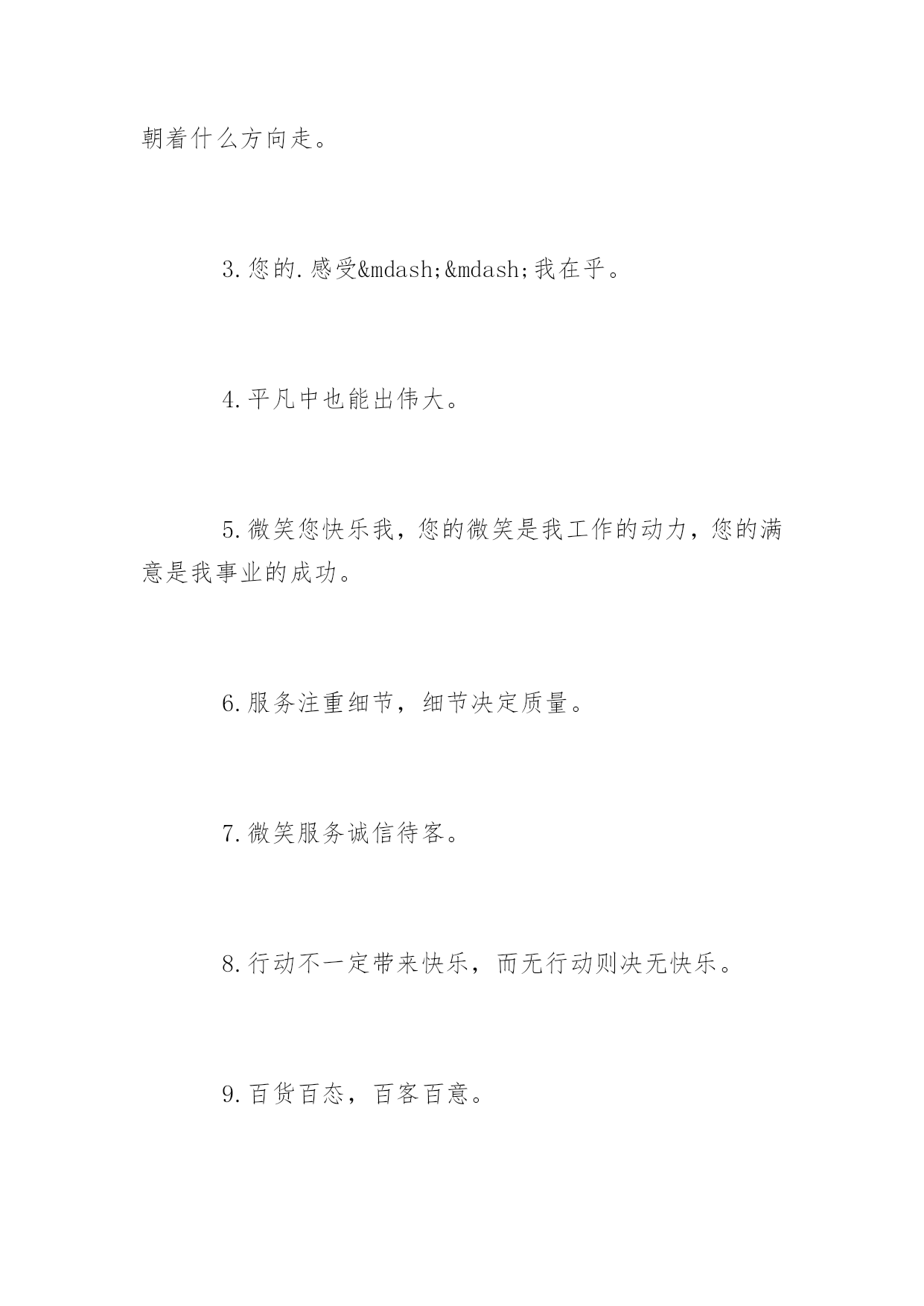 朝着什么方向走。

3.您的.感受&mdash;&mdash;我在乎。

4.平凡中也能出伟大。

5.微笑您快乐我，您的微笑是我工作的动力，您的满意是我事业的成功。

6.服务注重细节，细节决定质量。

7.微笑服务诚信待客。

8.行动不一定带来快乐，而无行动则决无快乐。

9.百货百态，百客百意。